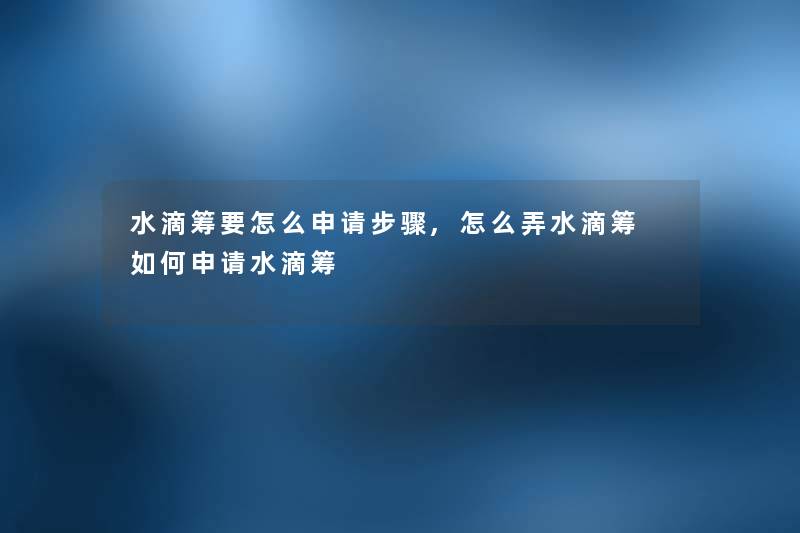 水滴筹要怎么申请步骤，怎么弄水滴筹如何申请水滴筹